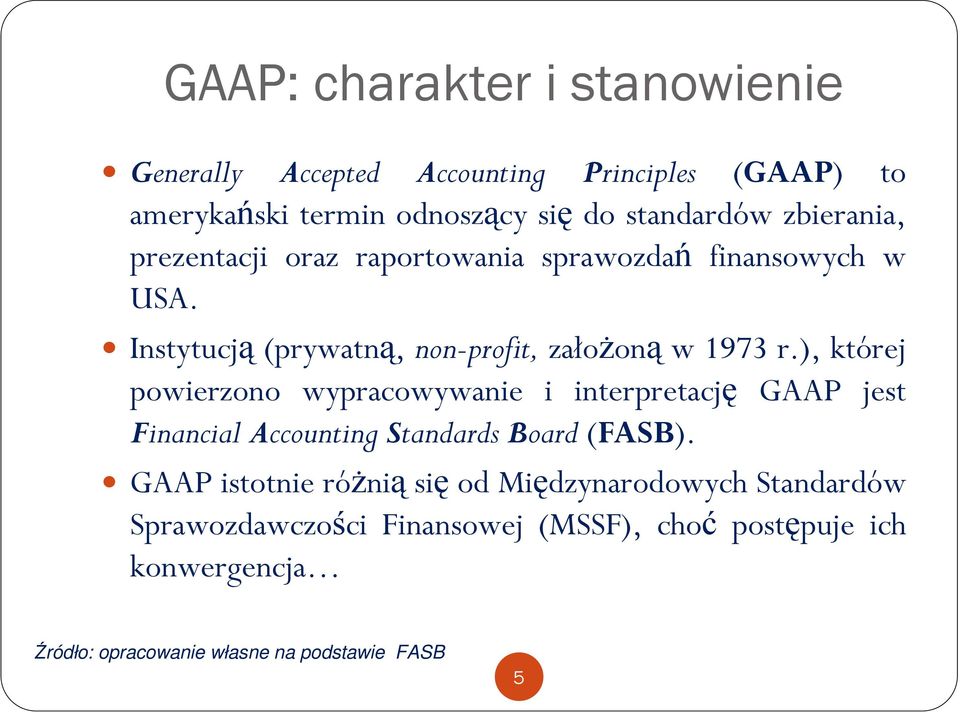 GAAP: charakter i stanowienie

Generally Accepted Accounting Principles (GAAP) to amerykański termin odnoszący się do standardów zbierania, prezentacji oraz raportowania sprawozdań finansowych w USA.

Instytucją (prywatną, non-profit, założoną w 1973 r.), której powierzono wypracowywanie i interpretację GAAP jest Financial Accounting Standards Board (FASB).

GAAP istotnie różnią się od Międzynarodowych Standardów Sprawozdawczości Finansowej (MSSF), choć postępuje ich konwergencja…

Źródło: opracowanie własne na podstawie FASB

5